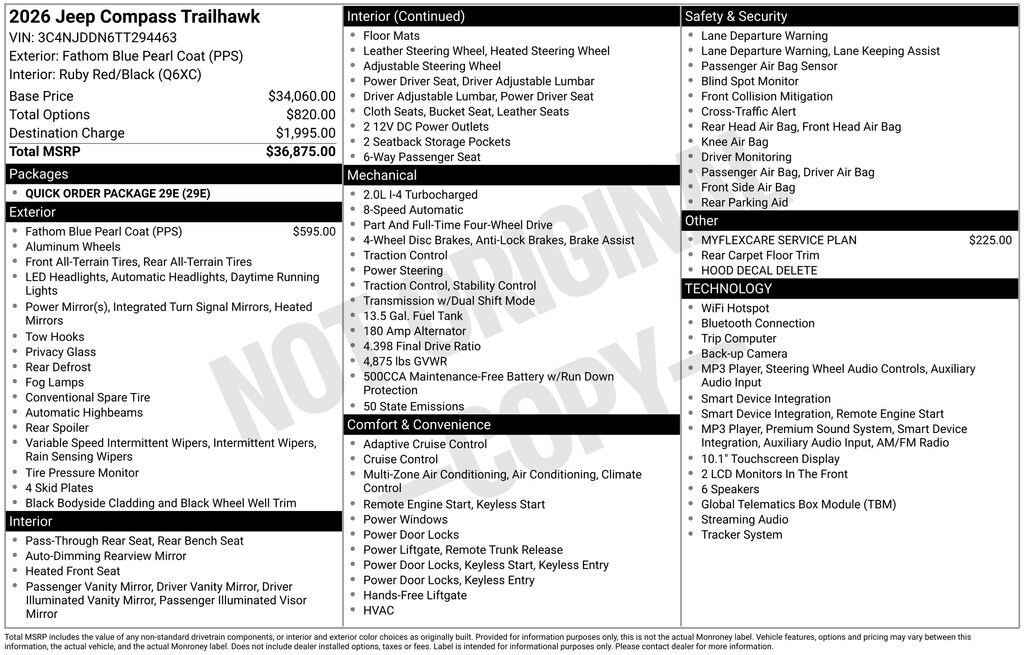 2026 Jeep Compass Trailhawk
VIN: 3C4NJDDN6TT294463
Exterior: Fathom Blue Pearl Coat (PPS)
Interior: Ruby Red/Black (Q6XC)

| | |
|---|---|
| Base Price | $34,060.00 |
| Total Options | $820.00 |
| Destination Charge | $1,995.00 |
| Total MSRP | $36,875.00 |

Packages
- QUICK ORDER PACKAGE 29E (29E)

Exterior
- Fathom Blue Pearl Coat (PPS) $595.00
- Aluminum Wheels
- Front All-Terrain Tires, Rear All-Terrain Tires
- LED Headlights, Automatic Headlights, Daytime Running Lights
- Power Mirror(s), Integrated Turn Signal Mirrors, Heated Mirrors
- Tow Hooks
- Privacy Glass
- Rear Defrost
- Fog Lamps
- Conventional Spare Tire
- Automatic Highbeams
- Rear Spoiler
- Variable Speed Intermittent Wipers, Intermittent Wipers, Rain Sensing Wipers
- Tire Pressure Monitor
- 4 Skid Plates
- Black Bodyside Cladding and Black Wheel Well Trim

Interior
- Pass-Through Rear Seat, Rear Bench Seat
- Auto-Dimming Rearview Mirror
- Heated Front Seat
- Passenger Vanity Mirror, Driver Vanity Mirror, Driver Illuminated Vanity Mirror, Passenger Illuminated Visor Mirror

Interior (Continued)
- Floor Mats
- Leather Steering Wheel, Heated Steering Wheel
- Adjustable Steering Wheel
- Power Driver Seat, Driver Adjustable Lumbar
- Driver Adjustable Lumbar, Power Driver Seat
- Cloth Seats, Bucket Seat, Leather Seats
- 2 12V DC Power Outlets
- 2 Seatback Storage Pockets
- 6-Way Passenger Seat

Mechanical
- 2.0L I-4 Turbocharged
- 8-Speed Automatic
- Part And Full-Time Four-Wheel Drive
- 4-Wheel Disc Brakes, Anti-Lock Brakes, Brake Assist
- Traction Control
- Power Steering
- Traction Control, Stability Control
- Transmission w/Dual Shift Mode
- 13.5 Gal. Fuel Tank
- 180 Amp Alternator
- 4.398 Final Drive Ratio
- 4,875 lbs GVWR
- 500CCA Maintenance-Free Battery w/Run Down Protection
- 50 State Emissions

Comfort & Convenience
- Adaptive Cruise Control
- Cruise Control
- Multi-Zone Air Conditioning, Air Conditioning, Climate Control
- Remote Engine Start, Keyless Start
- Power Windows
- Power Door Locks
- Power Liftgate, Remote Trunk Release
- Power Door Locks, Keyless Start, Keyless Entry
- Power Door Locks, Keyless Entry
- Hands-Free Liftgate
- HVAC

Safety & Security
- Lane Departure Warning
- Lane Departure Warning, Lane Keeping Assist
- Passenger Air Bag Sensor
- Blind Spot Monitor
- Front Collision Mitigation
- Cross-Traffic Alert
- Rear Head Air Bag, Front Head Air Bag
- Knee Air Bag
- Driver Monitoring
- Passenger Air Bag, Driver Air Bag
- Front Side Air Bag
- Rear Parking Aid

Other
- MYFLEXCARE SERVICE PLAN $225.00
- Rear Carpet Floor Trim
- HOOD DECAL DELETE

TECHNOLOGY
- WiFi Hotspot
- Bluetooth Connection
- Trip Computer
- Back-up Camera
- MP3 Player, Steering Wheel Audio Controls, Auxiliary Audio Input
- Smart Device Integration
- Smart Device Integration, Remote Engine Start
- MP3 Player, Premium Sound System, Smart Device Integration, Auxiliary Audio Input, AM/FM Radio
- 10.1" Touchscreen Display
- 2 LCD Monitors In The Front
- 6 Speakers
- Global Telematics Box Module (TBM)
- Streaming Audio
- Tracker System

NOT ORIGINAL COPY

Total MSRP includes the value of any non-standard drivetrain components, or interior and exterior color choices as originally built. Provided for information purposes only, this is not the actual Monroney label. Vehicle features, options and pricing may vary between this information, the actual vehicle, and the actual Monroney label. Does not include dealer installed options, taxes or fees. Label is intended for informational purposes only. Please contact dealer for more information.